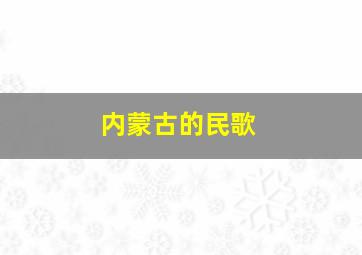 内蒙古的民歌